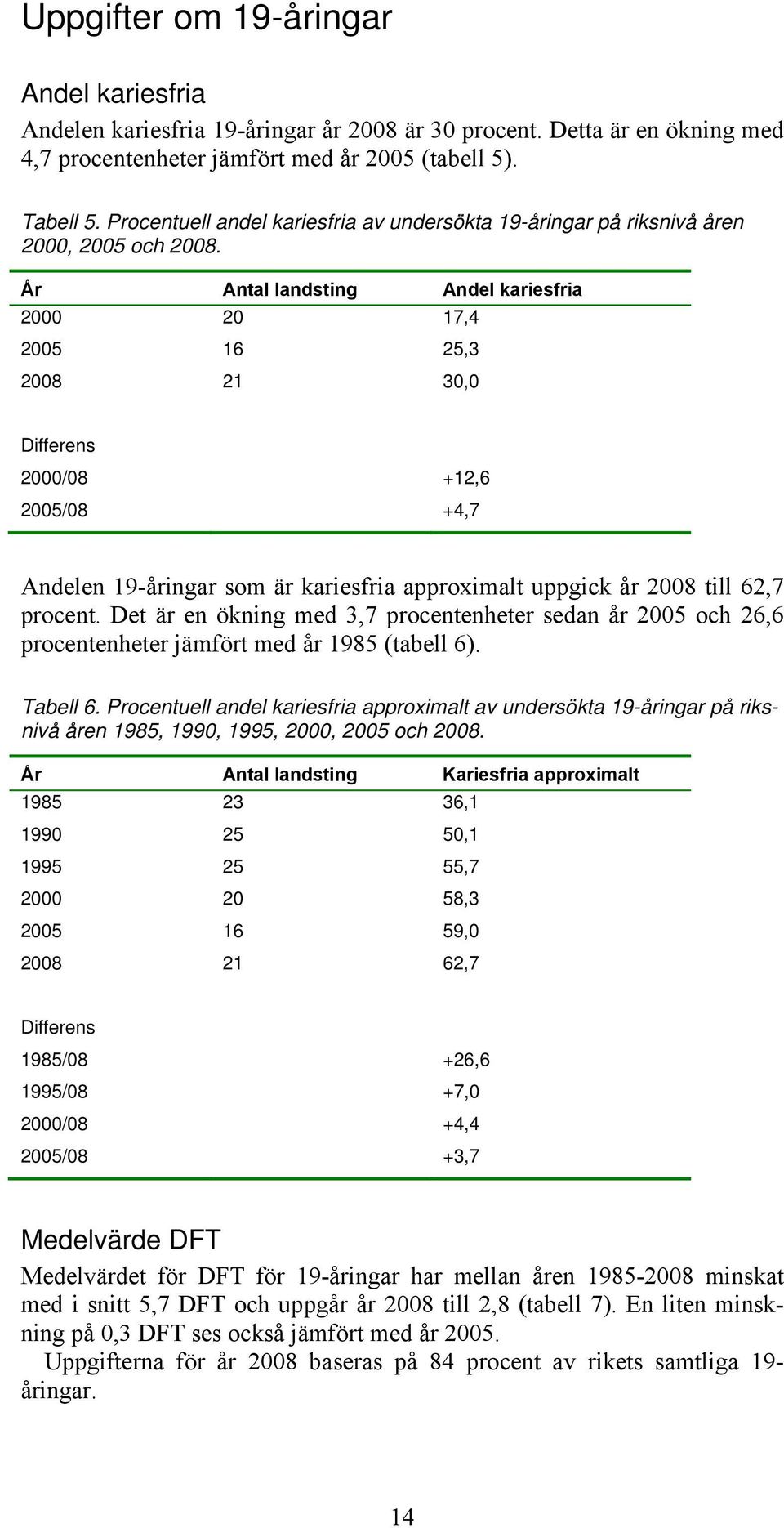 Uppgifter om 19-åringar

Andel kariesfria

Andelen kariesfria 19-åringar år 2008 är 30 procent. Detta är en ökning med 4,7 procentenheter jämfört med år 2005 (tabell 5).

Tabell 5. Procentuell andel kariesfria av undersökta 19-åringar på riksnivå åren 2000, 2005 och 2008.

| År | Antal landsting | Andel kariesfria |
|---|---|---|
| 2000 | 20 | 17,4 |
| 2005 | 16 | 25,3 |
| 2008 | 21 | 30,0 |
| Differens | | |
| 2000/08 | | +12,6 |
| 2005/08 | | +4,7 |

Andelen 19-åringar som är kariesfria approximalt uppgick år 2008 till 62,7 procent. Det är en ökning med 3,7 procentenheter sedan år 2005 och 26,6 procentenheter jämfört med år 1985 (tabell 6).

Tabell 6. Procentuell andel kariesfria approximalt av undersökta 19-åringar på riksnivå åren 1985, 1990, 1995, 2000, 2005 och 2008.

| År | Antal landsting | Kariesfria approximalt |
|---|---|---|
| 1985 | 23 | 36,1 |
| 1990 | 25 | 50,1 |
| 1995 | 25 | 55,7 |
| 2000 | 20 | 58,3 |
| 2005 | 16 | 59,0 |
| 2008 | 21 | 62,7 |
| Differens | | |
| 1985/08 | | +26,6 |
| 1995/08 | | +7,0 |
| 2000/08 | | +4,4 |
| 2005/08 | | +3,7 |

Medelvärde DFT

Medelvärdet för DFT för 19-åringar har mellan åren 1985-2008 minskat med i snitt 5,7 DFT och uppgår år 2008 till 2,8 (tabell 7). En liten minskning på 0,3 DFT ses också jämfört med år 2005.

Uppgifterna för år 2008 baseras på 84 procent av rikets samtliga 19-åringar.

14